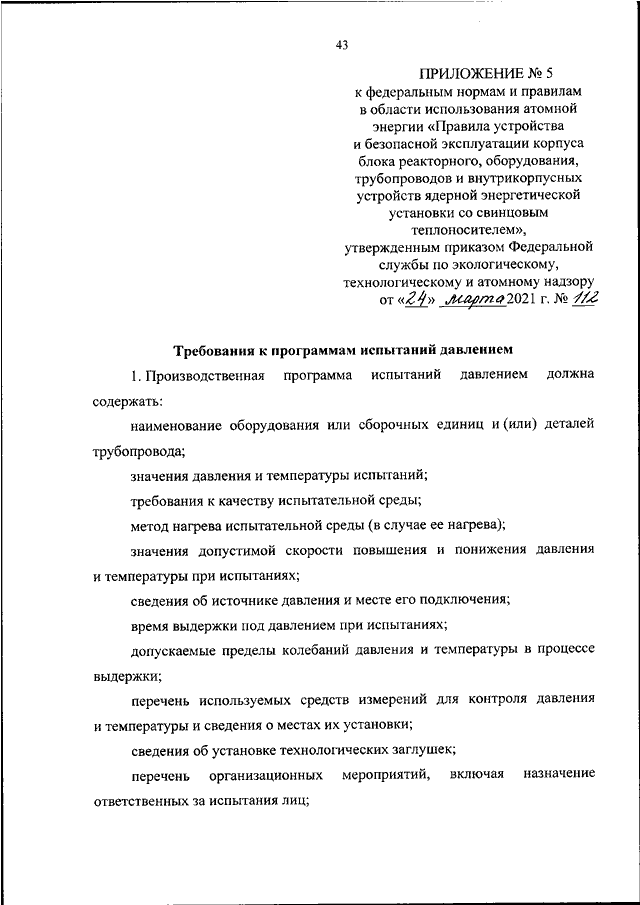 43

ПРИЛОЖЕНИЕ № 5
к федеральным нормам и правилам в области использования атомной энергии «Правила устройства и безопасной эксплуатации корпуса блока реакторного, оборудования, трубопроводов и внутрикорпусных устройств ядерной энергетической установки со свинцовым теплоносителем», утвержденным приказом Федеральной службы по экологическому, технологическому и атомному надзору
от «24» марта 2021 г. № 112

Требования к программам испытаний давлением

1. Производственная программа испытаний давлением должна содержать:

наименование оборудования или сборочных единиц и (или) деталей трубопровода;

значения давления и температуры испытаний;

требования к качеству испытательной среды;

метод нагрева испытательной среды (в случае ее нагрева);

значения допустимой скорости повышения и понижения давления и температуры при испытаниях;

сведения об источнике давления и месте его подключения;

время выдержки под давлением при испытаниях;

допускаемые пределы колебаний давления и температуры в процессе выдержки;

перечень используемых средств измерений для контроля давления и температуры и сведения о местах их установки;

сведения об установке технологических заглушек;

перечень организационных мероприятий, включая назначение ответственных за испытания лиц;